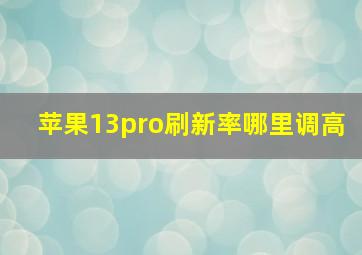 苹果13pro刷新率哪里调高